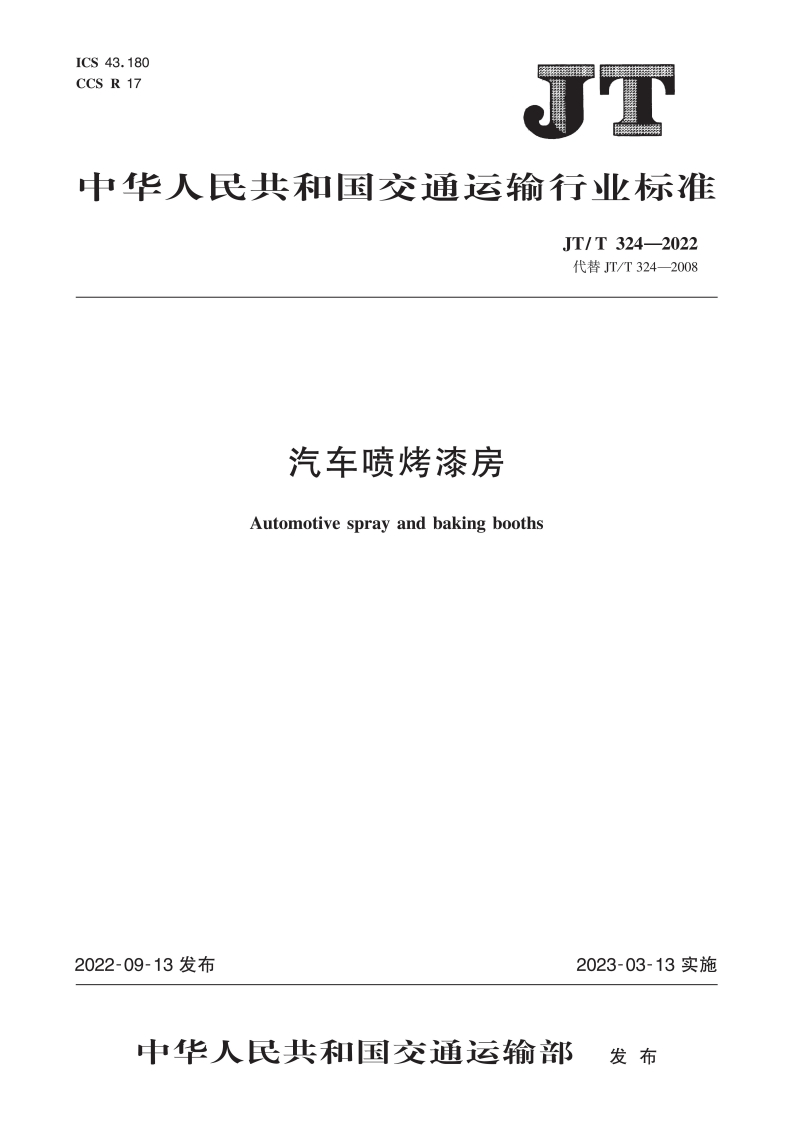 ICS 43.180
CCS R 17

JT

中华人民共和国交通运输行业标准

JT/T 324—2022
代替 JT/T 324—2008

汽车喷烤漆房

Automotive spray and baking booths

2022-09-13 发布

2023-03-13 实施

中华人民共和国交通运输部 发布